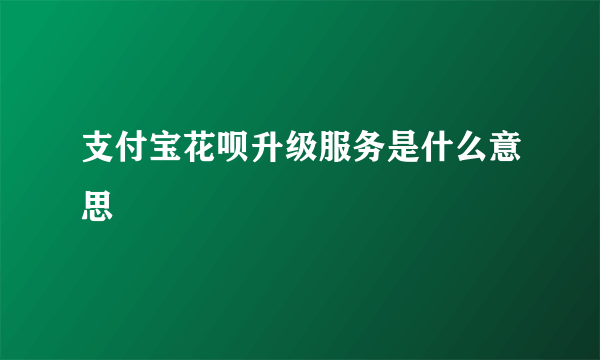 支付宝花呗升级服务是什么意思